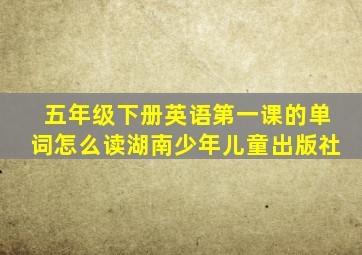 五年级下册英语第一课的单词怎么读湖南少年儿童出版社